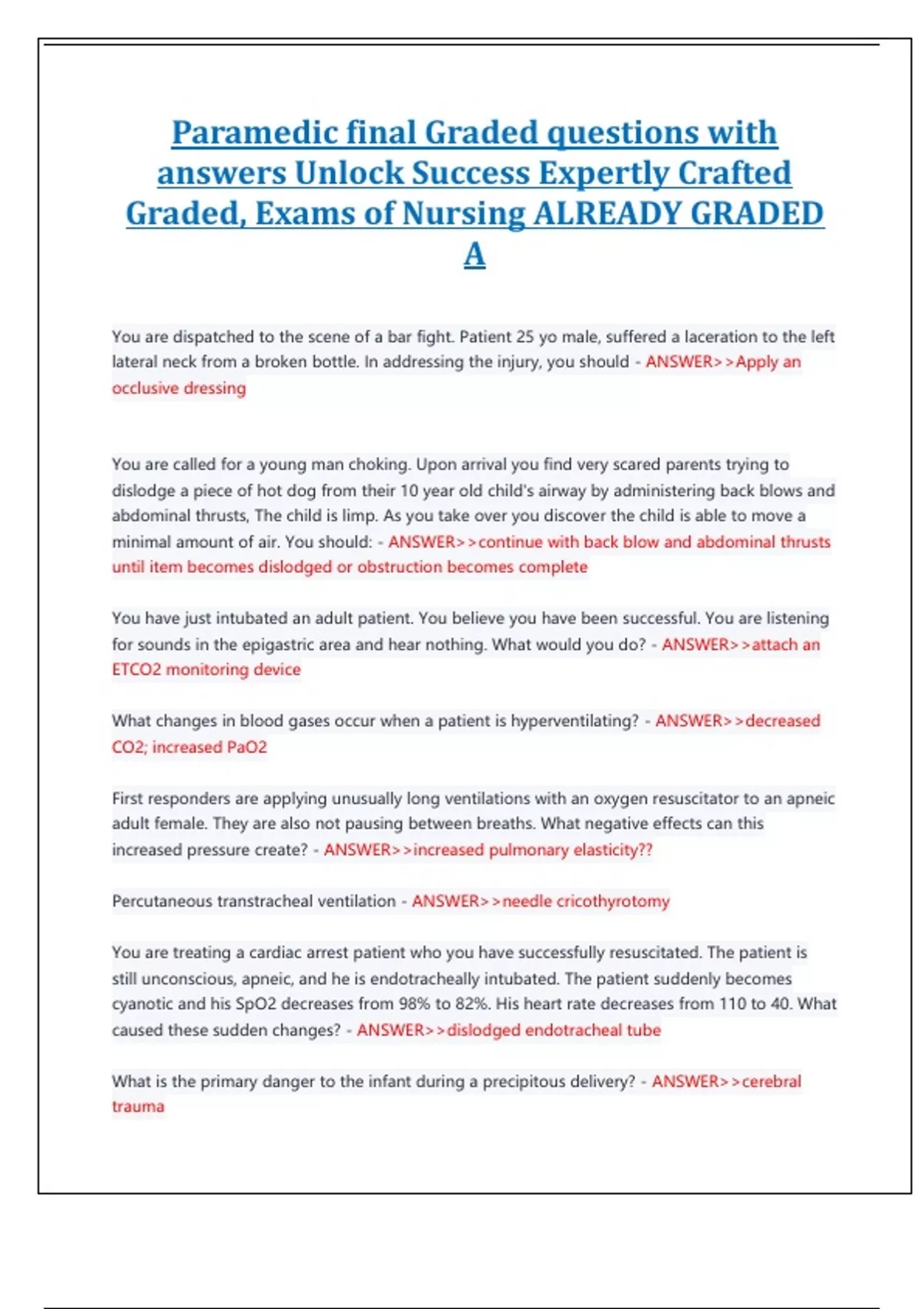 Paramedic final Graded questions with answers Unlock Success Expertly Crafted Graded, Exams of Nursing ALREADY GRADED A

You are dispatched to the scene of a bar fight. Patient 25 yo male, suffered a laceration to the left lateral neck from a broken bottle. In addressing the injury, you should - ANSWER>>Apply an occlusive dressing

You are called for a young man choking. Upon arrival you find very scared parents trying to dislodge a piece of hot dog from their 10 year old child's airway by administering back blows and abdominal thrusts, The child is limp. As you take over you discover the child is able to move a minimal amount of air. You should: - ANSWER>>continue with back blow and abdominal thrusts until item becomes dislodged or obstruction becomes complete

You have just intubated an adult patient. You believe you have been successful. You are listening for sounds in the epigastric area and hear nothing. What would you do? - ANSWER>>attach an ETCO2 monitoring device

What changes in blood gases occur when a patient is hyperventilating? - ANSWER>>decreased CO2; increased PaO2

First responders are applying unusually long ventilations with an oxygen resuscitator to an apneic adult female. They are also not pausing between breaths. What negative effects can this increased pressure create? - ANSWER>>increased pulmonary elasticity??

Percutaneous transtracheal ventilation - ANSWER>>needle cricothyrotomy

You are treating a cardiac arrest patient who you have successfully resuscitated. The patient is still unconscious, apneic, and he is endotracheally intubated. The patient suddenly becomes cyanotic and his SpO2 decreases from 98% to 82%. His heart rate decreases from 110 to 40. What caused these sudden changes? - ANSWER>>dislodged endotracheal tube

What is the primary danger to the infant during a precipitous delivery? - ANSWER>>cerebral trauma